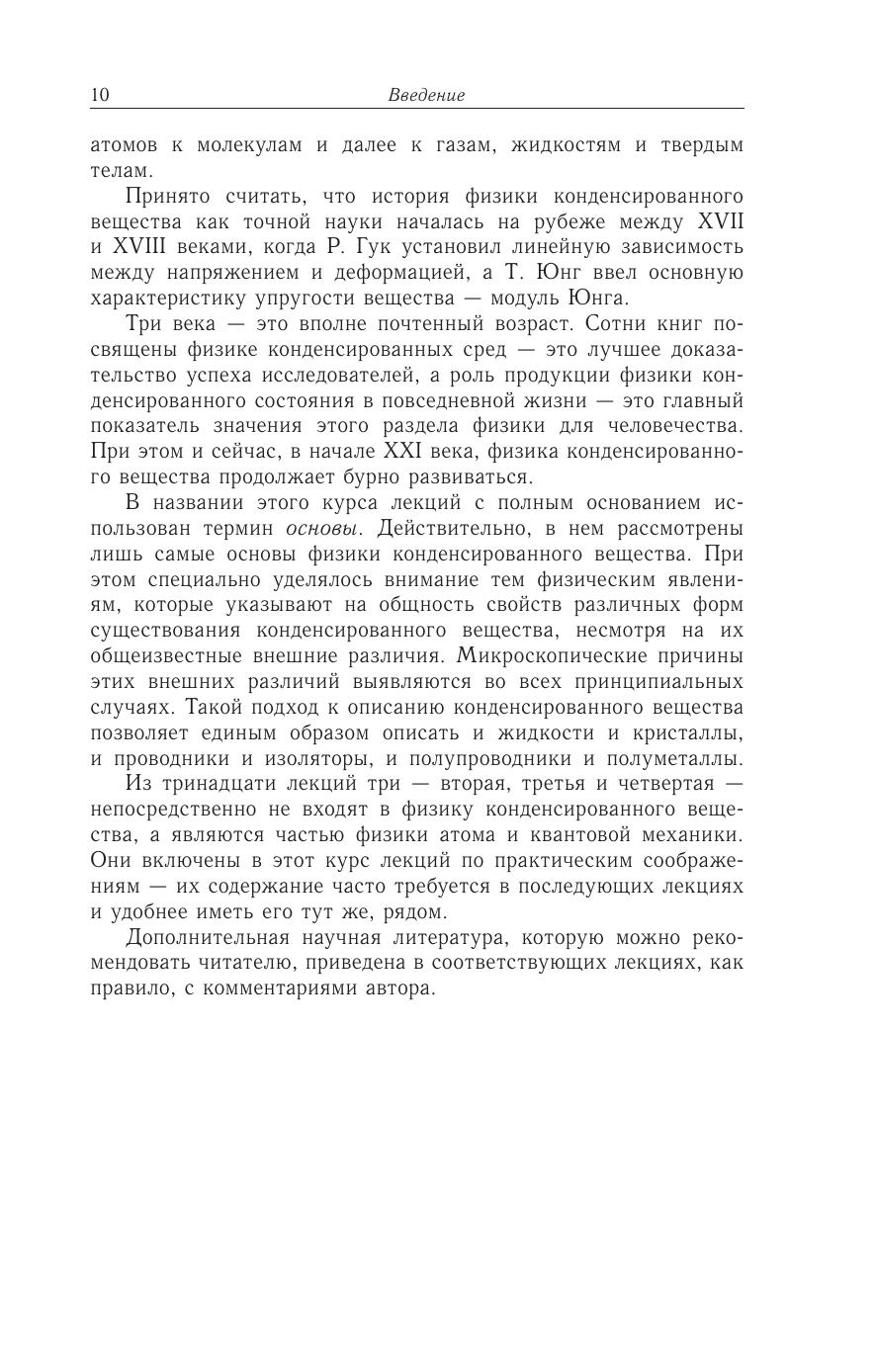 10 Введение

атомов к молекулам и далее к газам, жидкостям и твердым телам.

Принято считать, что история физики конденсированного вещества как точной науки началась на рубеже между XVII и XVIII веками, когда Р. Гук установил линейную зависимость между напряжением и деформацией, а Т. Юнг ввел основную характеристику упругости вещества — модуль Юнга.

Три века — это вполне почтенный возраст. Сотни книг посвящены физике конденсированных сред — это лучшее доказательство успеха исследователей, а роль продукции физики конденсированного состояния в повседневной жизни — это главный показатель значения этого раздела физики для человечества. При этом и сейчас, в начале XXI века, физика конденсированного вещества продолжает бурно развиваться.

В названии этого курса лекций с полным основанием использован термин основы. Действительно, в нем рассмотрены лишь самые основы физики конденсированного вещества. При этом специально уделялось внимание тем физическим явлениям, которые указывают на общность свойств различных форм существования конденсированного вещества, несмотря на их общеизвестные внешние различия. Микроскопические причины этих внешних различий выявляются во всех принципиальных случаях. Такой подход к описанию конденсированного вещества позволяет единым образом описать и жидкости и кристаллы, и проводники и изоляторы, и полупроводники и полуметаллы.

Из тринадцати лекций три — вторая, третья и четвертая — непосредственно не входят в физику конденсированного вещества, а являются частью физики атома и квантовой механики. Они включены в этот курс лекций по практическим соображениям — их содержание часто требуется в последующих лекциях и удобнее иметь его тут же, рядом.

Дополнительная научная литература, которую можно рекомендовать читателю, приведена в соответствующих лекциях, как правило, с комментариями автора.